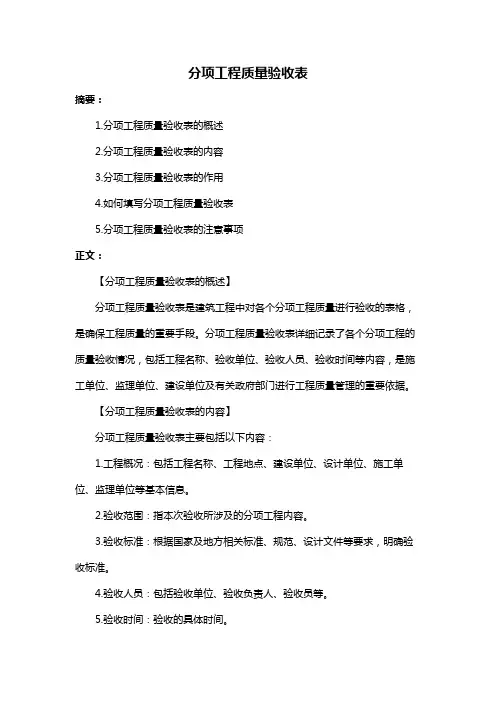 分项工程质量验收表

摘要：

1.分项工程质量验收表的概述

2.分项工程质量验收表的内容

3.分项工程质量验收表的作用

4.如何填写分项工程质量验收表

5.分项工程质量验收表的注意事项

正文：

【分项工程质量验收表的概述】

分项工程质量验收表是建筑工程中对各个分项工程质量进行验收的表格，是确保工程质量的重要手段。分项工程质量验收表详细记录了各个分项工程的质量验收情况，包括工程名称、验收单位、验收人员、验收时间等内容，是施工单位、监理单位、建设单位及有关政府部门进行工程质量管理的重要依据。

【分项工程质量验收表的内容】

分项工程质量验收表主要包括以下内容：

1.工程概况：包括工程名称、工程地点、建设单位、设计单位、施工单位、监理单位等基本信息。

2.验收范围：指本次验收所涉及的分项工程内容。

3.验收标准：根据国家及地方相关标准、规范、设计文件等要求，明确验收标准。

4.验收人员：包括验收单位、验收负责人、验收员等。

5.验收时间：验收的具体时间。